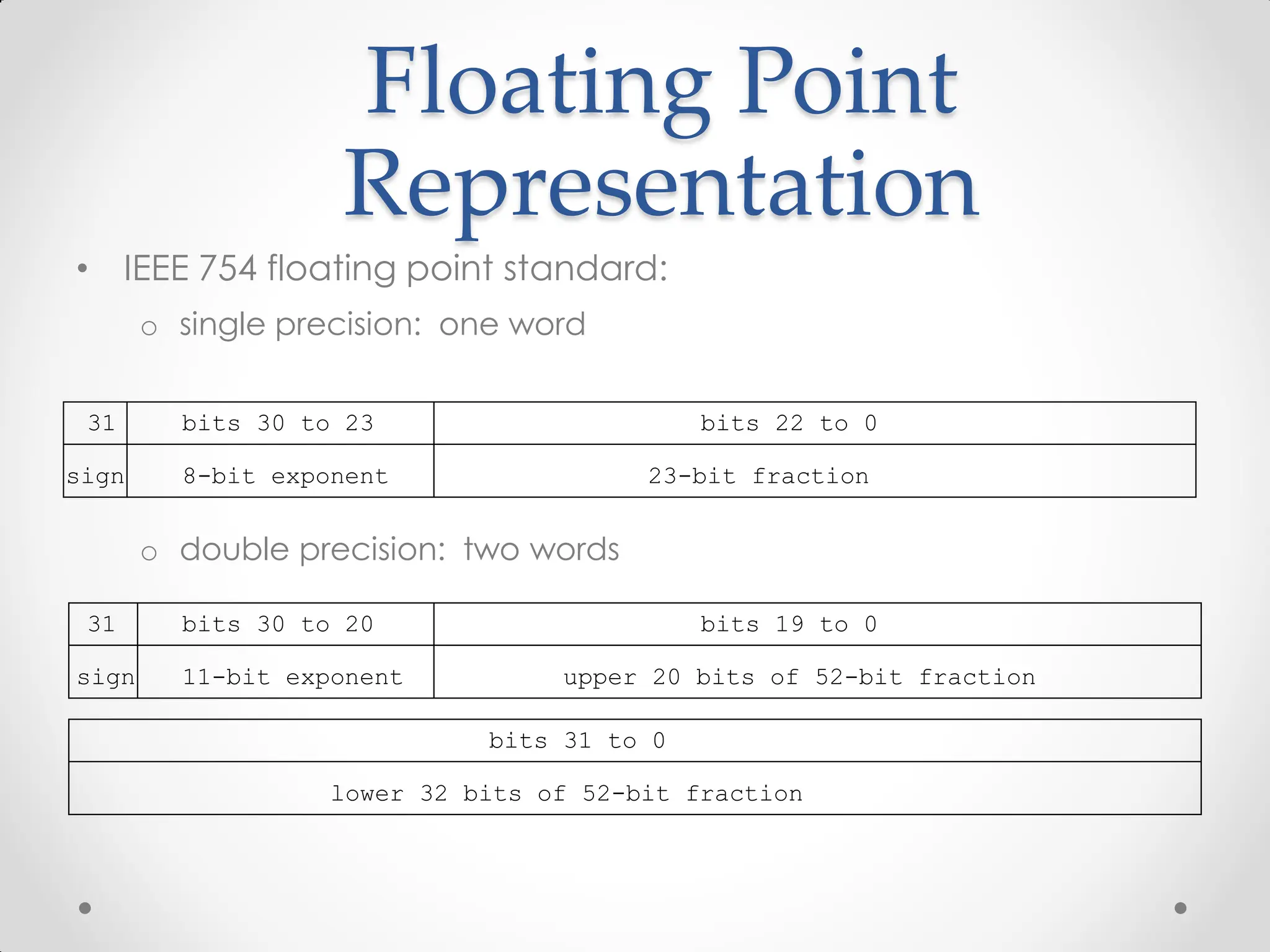 Floating Point Representation

• IEEE 754 floating point standard:

o single precision: one word

| 31 | bits 30 to 23 | bits 22 to 0 |
|---|---|---|
| sign | 8-bit exponent | 23-bit fraction |

o double precision: two words

| 31 | bits 30 to 20 | bits 19 to 0 |
|---|---|---|
| sign | 11-bit exponent | upper 20 bits of 52-bit fraction |

| bits 31 to 0 |
|---|
| lower 32 bits of 52-bit fraction |